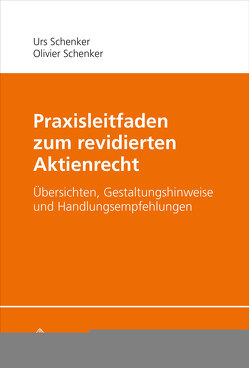 Urs Schenker
Olivier Schenker

Praxisleitfaden zum revidierten Aktienrecht

Übersichten, Gestaltungshinweise und Handlungsempfehlungen